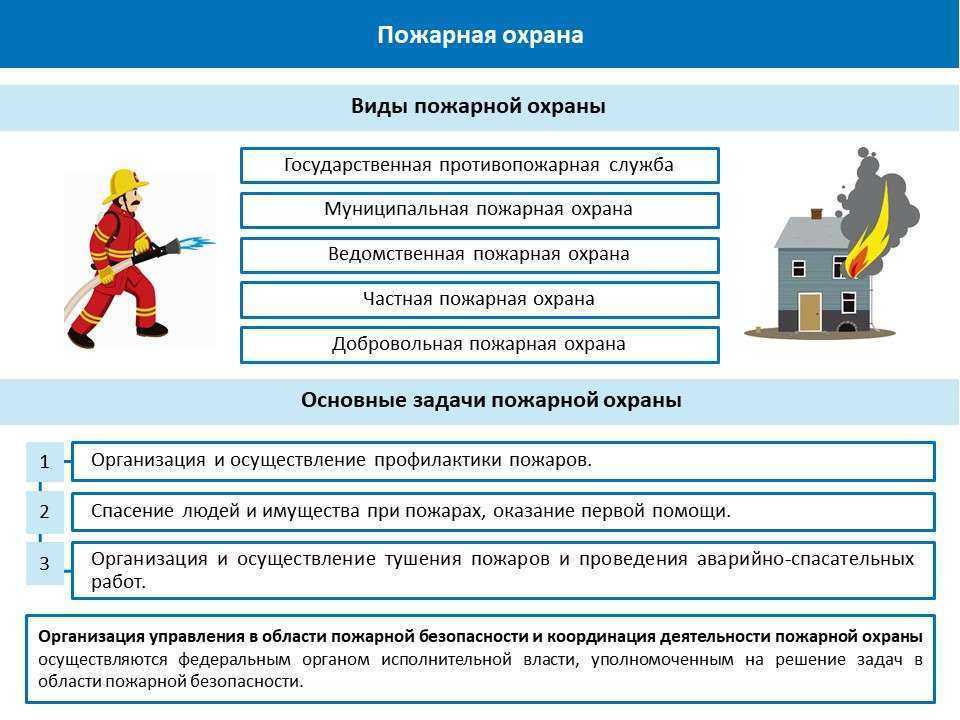 Пожарная охрана

Виды пожарной охраны

Государственная противопожарная служба

Муниципальная пожарная охрана

Ведомственная пожарная охрана

Частная пожарная охрана

Добровольная пожарная охрана

Основные задачи пожарной охраны

1

Организация и осуществление профилактики пожаров.

2

Спасение людей и имущества при пожарах, оказание первой помощи.

3

Организация и осуществление тушения пожаров и проведения аварийно-спасательных работ.

Организация управления в области пожарной безопасности и координация деятельности пожарной охраны осуществляются федеральным органом исполнительной власти, уполномоченным на решение задач в области пожарной безопасности.